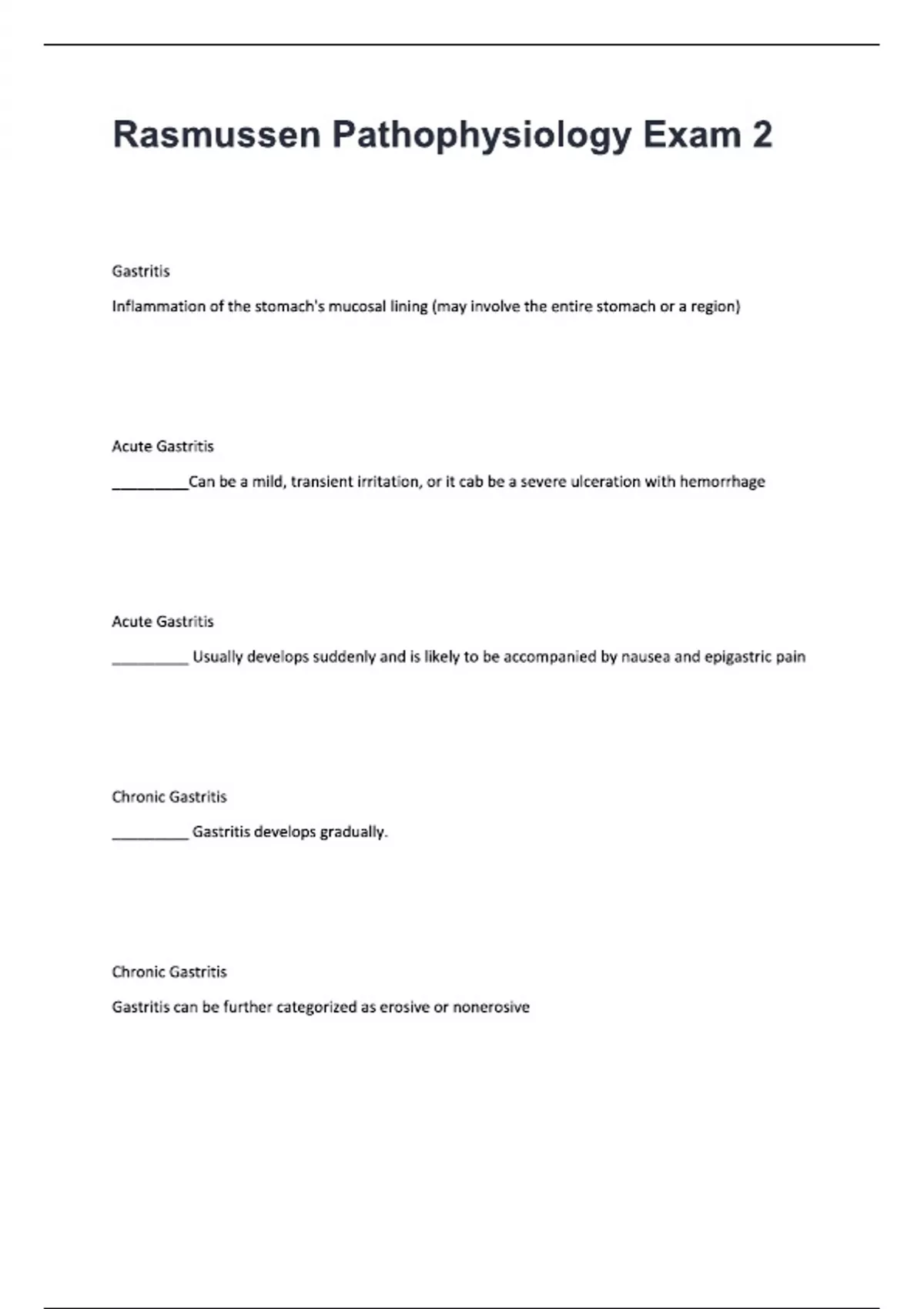 Rasmussen Pathophysiology Exam 2

Gastritis

Inflammation of the stomach's mucosal lining (may involve the entire stomach or a region)

Acute Gastritis

_________Can be a mild, transient irritation, or it cab be a severe ulceration with hemorrhage

Acute Gastritis

_________ Usually develops suddenly and is likely to be accompanied by nausea and epigastric pain

Chronic Gastritis

_________ Gastritis develops gradually.

Chronic Gastritis

Gastritis can be further categorized as erosive or nonerosive